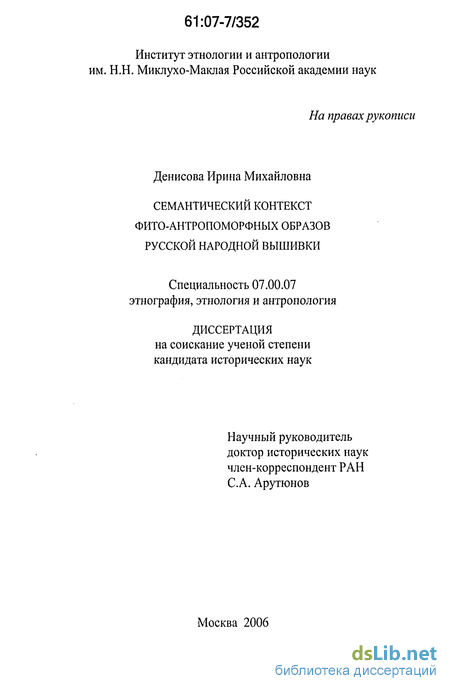 61:07-7/352

Институт этнологии и антропологии
им. Н.Н. Миклухо-Маклая Российской академии наук

На правах рукописи

Денисова Ирина Михайловна

СЕМАНТИЧЕСКИЙ КОНТЕКСТ
ФИТО-АНТРОПОМОРФНЫХ ОБРАЗОВ
РУССКОЙ НАРОДНОЙ ВЫШИВКИ

Специальность 07.00.07
этнография, этнология и антропология

ДИССЕРТАЦИЯ
на соискание ученой степени
кандидата исторических наук

Научный руководитель
доктор исторических наук
член-корреспондент РАН
С.А. Арутюнов

Москва 2006

dsLib.net
библиотека диссертаций